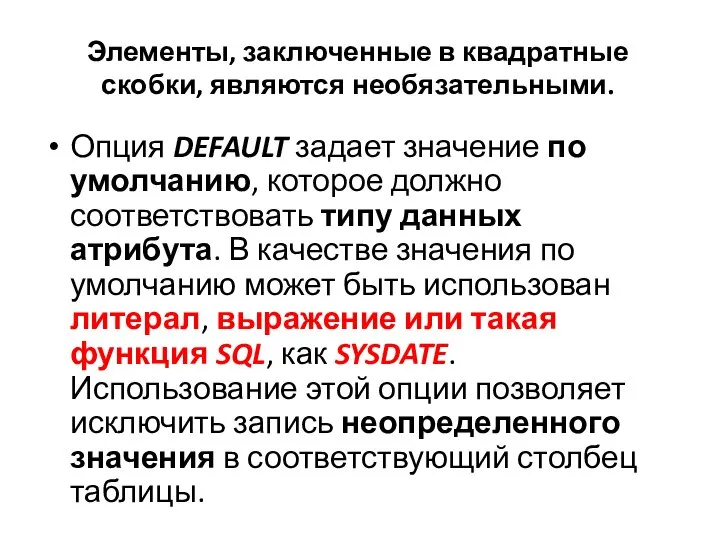 Элементы, заключенные в квадратные скобки, являются необязательными.

• Опция DEFAULT задает значение по умолчанию, которое должно соответствовать типу данных атрибута. В качестве значения по умолчанию может быть использован литерал, выражение или такая функция SQL, как SYSDATE. Использование этой опции позволяет исключить запись неопределенного значения в соответствующий столбец таблицы.